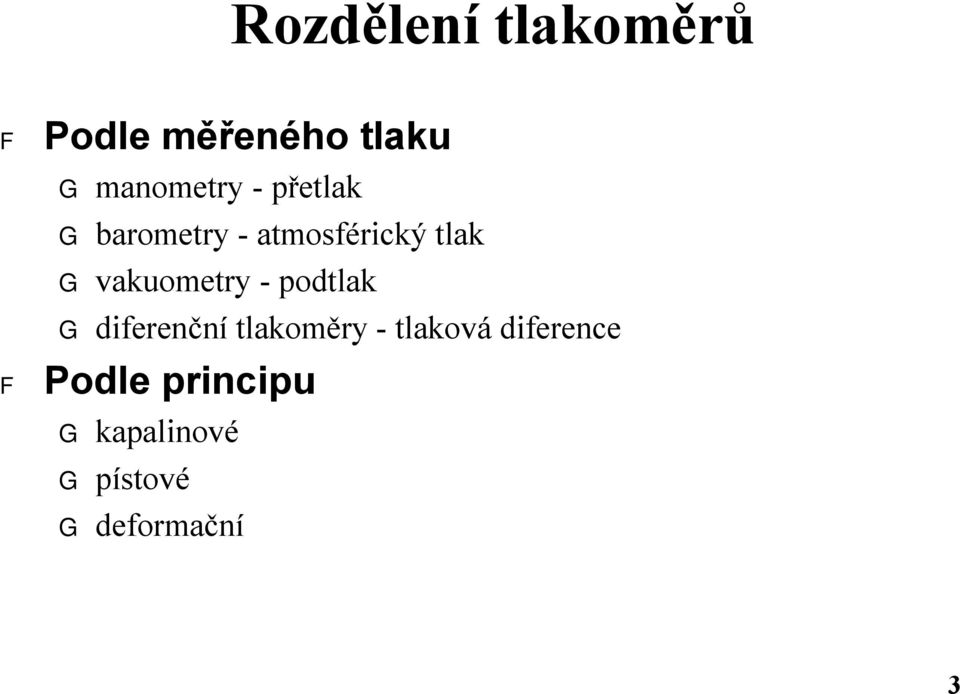 Rozdělení tlakoměrů

F Podle měřeného tlaku

G manometry - přetlak

G barometry - atmosférický tlak

G vakuometry - podtlak

G diferenční tlakoměry - tlaková diference

F Podle principu

G kapalinové

G pístové

G deformační

3